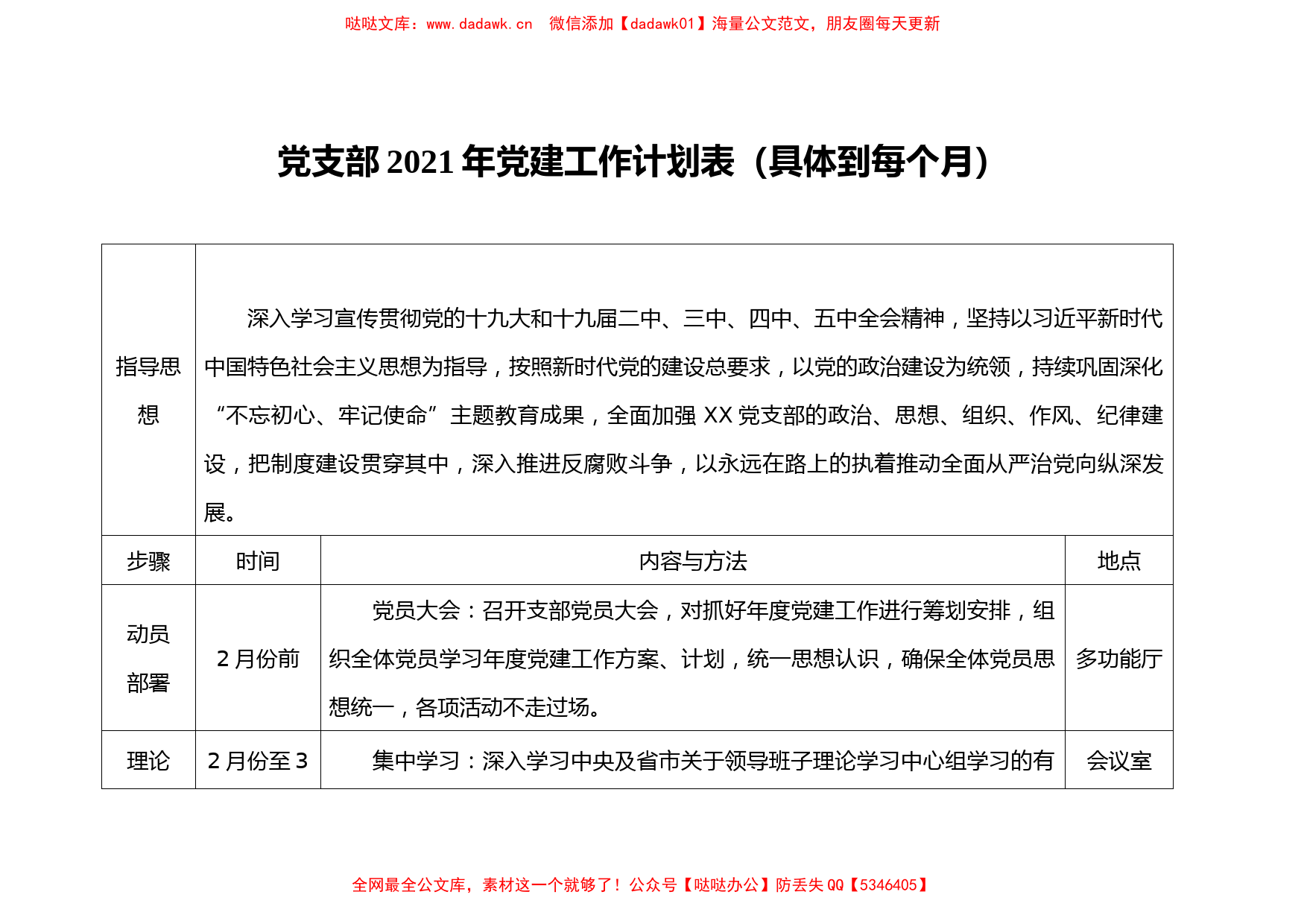 哒哒文库：www.dadawk.cn 微信添加【dadawk01】海量公文范文，朋友圈每天更新

党支部 2021 年党建工作计划表（具体到每个月）

| 指导思想 | 深入学习宣传贯彻党的十九大和十九届二中、三中、四中、五中全会精神，坚持以习近平新时代中国特色社会主义思想为指导，按照新时代党的建设总要求，以党的政治建设为统领，持续巩固深化“不忘初心、牢记使命”主题教育成果，全面加强 XX 党支部的政治、思想、组织、作风、纪律建设，把制度建设贯穿其中，深入推进反腐败斗争，以永远在路上的执着推动全面从严治党向纵深发展。 | | |
|---|---|---|---|
| 步骤 | 时间 | 内容与方法 | 地点 |
| 动员部署 | 2 月份前 | 党员大会：召开支部党员大会，对抓好年度党建工作进行筹划安排，组织全体党员学习年度党建工作方案、计划，统一思想认识，确保全体党员思想统一，各项活动不走过场。 | 多功能厅 |
| 理论 | 2 月份至 3 | 集中学习：深入学习中央及省市关于领导班子理论学习中心组学习的有 | 会议室 |

全网最全公文库，素材这一个就够了！公众号【哒哒办公】防丢失 QQ【5346405】